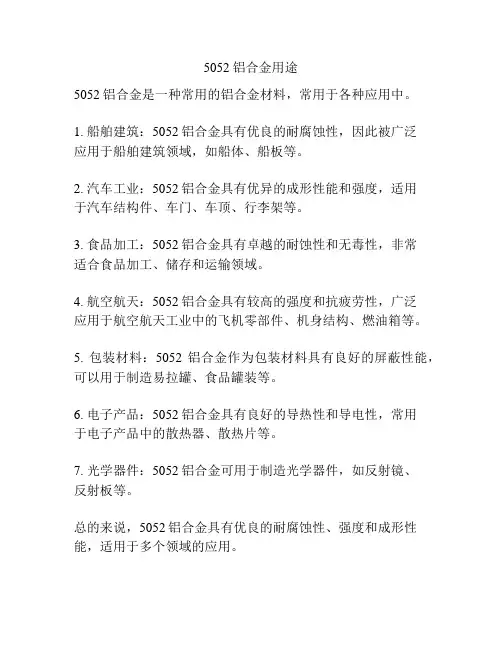 5052 铝合金用途

5052 铝合金是一种常用的铝合金材料，常用于各种应用中。

1. 船舶建筑：5052 铝合金具有优良的耐腐蚀性，因此被广泛应用于船舶建筑领域，如船体、船板等。

2. 汽车工业：5052 铝合金具有优异的成形性能和强度，适用于汽车结构件、车门、车顶、行李架等。

3. 食品加工：5052 铝合金具有卓越的耐蚀性和无毒性，非常适合食品加工、储存和运输领域。

4. 航空航天：5052 铝合金具有较高的强度和抗疲劳性，广泛应用于航空航天工业中的飞机零部件、机身结构、燃油箱等。

5. 包装材料：5052 铝合金作为包装材料具有良好的屏蔽性能，可以用于制造易拉罐、食品罐装等。

6. 电子产品：5052 铝合金具有良好的导热性和导电性，常用于电子产品中的散热器、散热片等。

7. 光学器件：5052 铝合金可用于制造光学器件，如反射镜、反射板等。

总的来说，5052 铝合金具有优良的耐腐蚀性、强度和成形性能，适用于多个领域的应用。